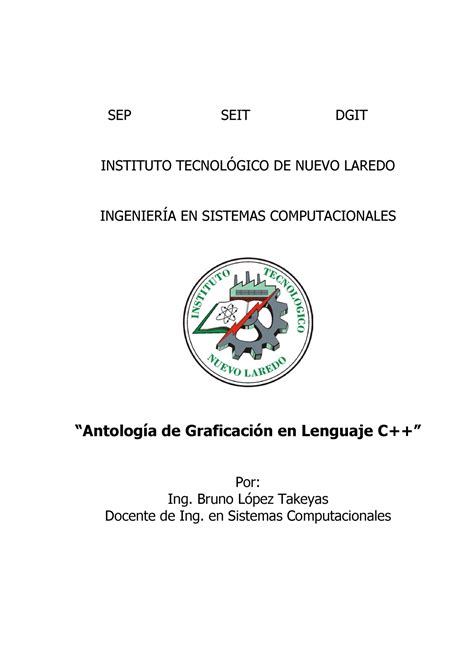 SEP SEIT DGIT

INSTITUTO TECNOLÓGICO DE NUEVO LAREDO

INGENIERÍA EN SISTEMAS COMPUTACIONALES

INSTITUTO TECNOLOGICO
NUEVO LAREDO

“Antología de Graficación en Lenguaje C++”

Por:
Ing. Bruno López Takeyas
Docente de Ing. en Sistemas Computacionales